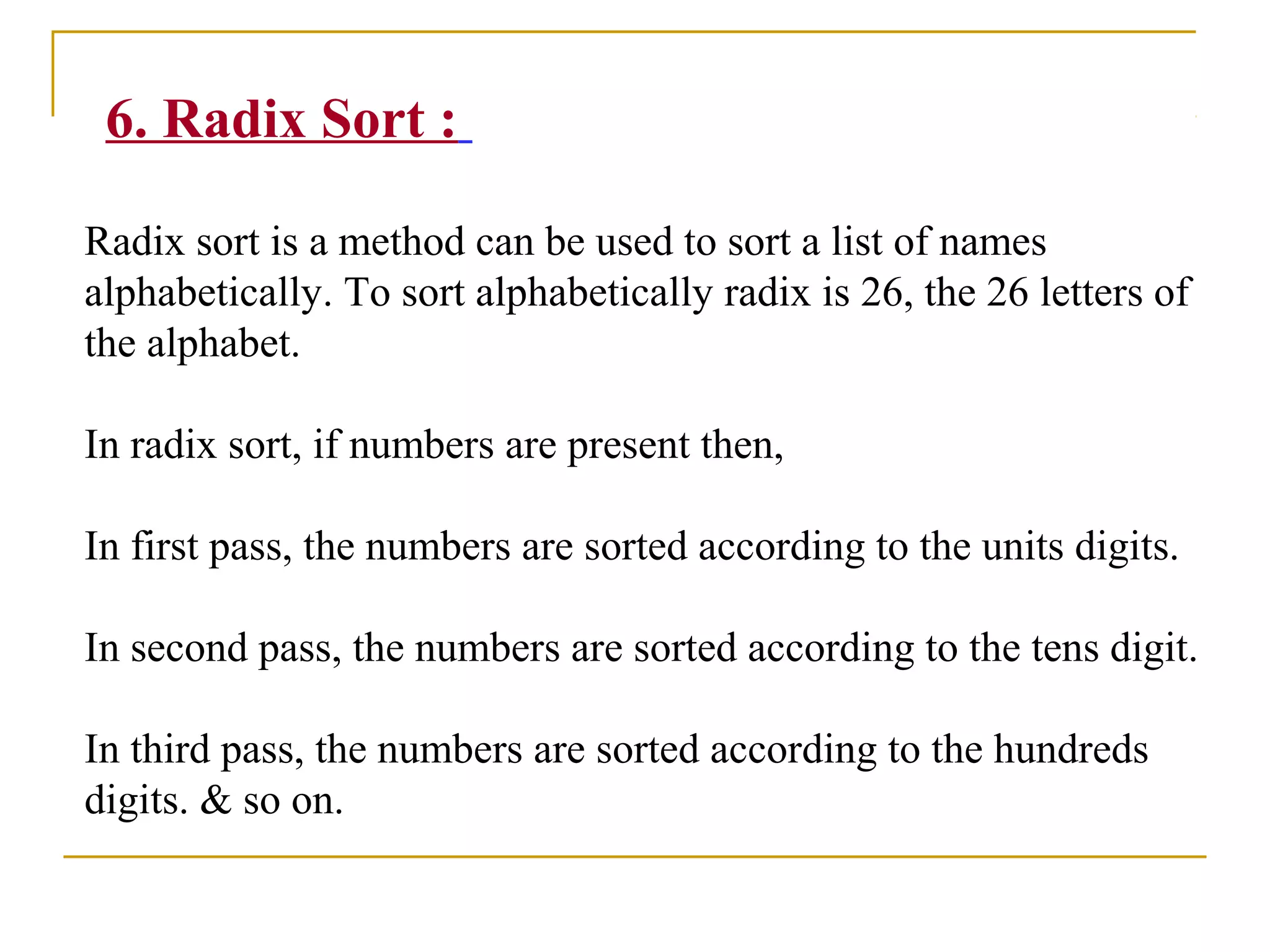 6. Radix Sort :

Radix sort is a method can be used to sort a list of names alphabetically. To sort alphabetically radix is 26, the 26 letters of the alphabet.

In radix sort, if numbers are present then,

In first pass, the numbers are sorted according to the units digits.

In second pass, the numbers are sorted according to the tens digit.

In third pass, the numbers are sorted according to the hundreds digits. & so on.